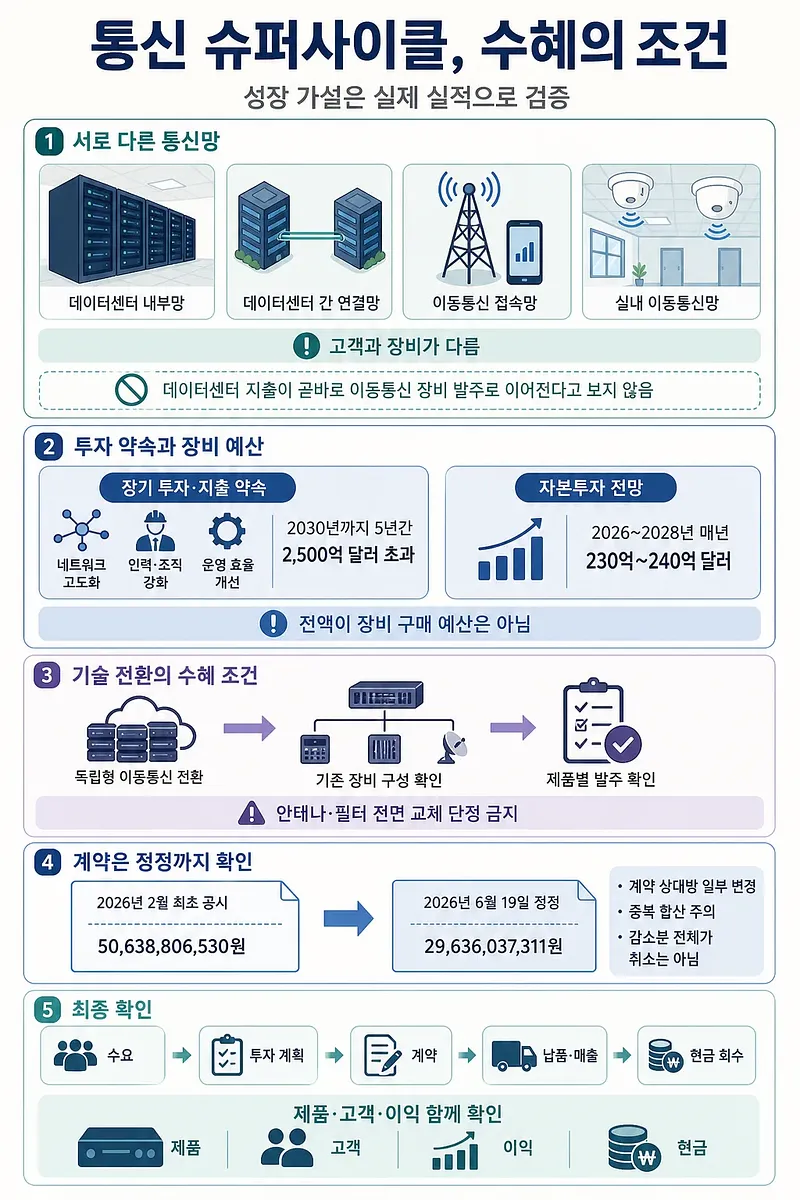 통신 슈퍼사이클, 수혜의 조건

성장 가설은 실제 실적으로 검증

1 서로 다른 통신망

데이터센터 내부망

데이터센터 간 연결망

이동통신 접속망

실내 이동통신망

고객과 장비가 다름

데이터센터 지출이 곧바로 이동통신 장비 발주로 이어진다고 보지 않음

2 투자 약속과 장비 예산

장기 투자·지출 약속

네트워크 고도화

인력·조직 강화

운영 효율 개선

2030년까지 5년간

2,500억 달러 초과

자본투자 전망

2026~2028년 매년

230억~240억 달러

전액이 장비 구매 예산은 아님

3 기술 전환의 수혜 조건

독립형 이동통신 전환

기존 장비 구성 확인

제품별 발주 확인

안테나·필터 전면 교체 단정 금지

4 계약은 정정까지 확인

2026년 2월 최초 공시

50,638,806,530원

2026년 6월 19일 정정

29,636,037,311원

• 계약 상대방 일부 변경
• 중복 합산 주의
• 감소분 전체가 취소는 아님

5 최종 확인

수요

투자 계획

계약

납품·매출

현금 회수

제품·고객·이익 함께 확인

제품

고객

이익

현금